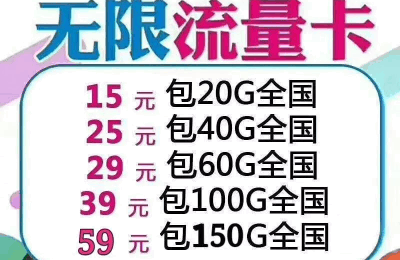 无限流量卡

15 元 包20G全国
25 元 包40G全国
29 元 包60G全国
39 元 包100G全国
59 元 包150G全国